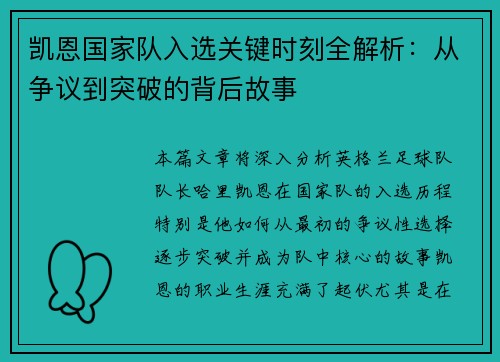 凯恩国家队入选关键时刻全解析：从争议到突破的背后故事

本篇文章将深入分析英格兰足球队队长哈里凯恩在国家队的入选历程特别是他如何从最初的争议性选择逐步突破并成为队中核心的故事凯恩的职业生涯充满了起伏尤其是在